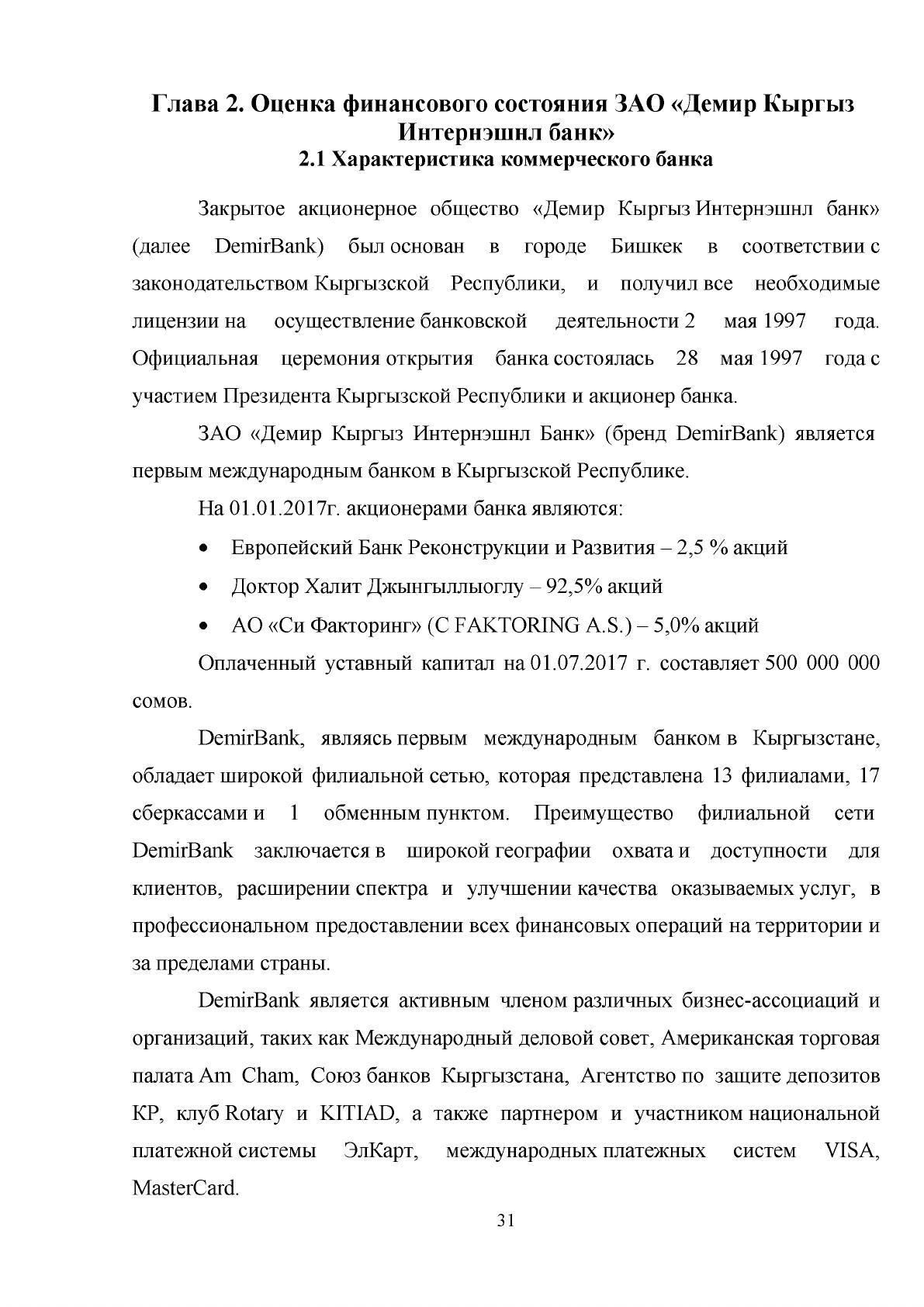 Глава 2. Оценка финансового состояния ЗАО «Демир Кыргыз Интернэшнл банк»
2.1 Характеристика коммерческого банка

Закрытое акционерное общество «Демир Кыргыз Интернэшнл банк» (далее DemirBank) был основан в городе Бишкек в соответствии с законодательством Кыргызской Республики, и получил все необходимые лицензии на осуществление банковской деятельности 2 мая 1997 года. Официальная церемония открытия банка состоялась 28 мая 1997 года с участием Президента Кыргызской Республики и акционер банка.

ЗАО «Демир Кыргыз Интернэшнл Банк» (бренд DemirBank) является первым международным банком в Кыргызской Республике.

На 01.01.2017г. акционерами банка являются:

• Европейский Банк Реконструкции и Развития – 2,5 % акций
• Доктор Халит Джынгыллыоглу – 92,5% акций
• АО «Си Факторинг» (C FAKTORING A.S.) – 5,0% акций

Оплаченный уставный капитал на 01.07.2017 г. составляет 500 000 000 сомов.

DemirBank, являясь первым международным банком в Кыргызстане, обладает широкой филиальной сетью, которая представлена 13 филиалами, 17 сберкассами и 1 обменным пунктом. Преимущество филиальной сети DemirBank заключается в широкой географии охвата и доступности для клиентов, расширении спектра и улучшении качества оказываемых услуг, в профессиональном предоставлении всех финансовых операций на территории и за пределами страны.

DemirBank является активным членом различных бизнес-ассоциаций и организаций, таких как Международный деловой совет, Американская торговая палата Am Cham, Союз банков Кыргызстана, Агентство по защите депозитов КР, клуб Rotary и KITIAD, а также партнером и участником национальной платежной системы ЭлКарт, международных платежных систем VISA, MasterCard.

31